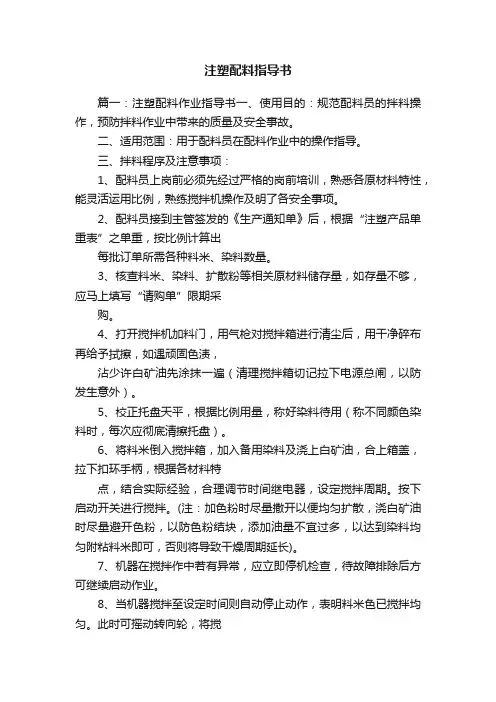 注塑配料指导书

篇一：注塑配料作业指导书一、使用目的：规范配料员的拌料操作，预防拌料作业中带来的质量及安全事故。

二、适用范围：用于配料员在配料作业中的操作指导。

三、拌料程序及注意事项：

1、配料员上岗前必须先经过严格的岗前培训，熟悉各原材料特性，能灵活运用比例，熟练搅拌机操作及明了各安全事项。

2、配料员接到主管签发的《生产通知单》后，根据“注塑产品单重表”之单重，按比例计算出

每批订单所需各种料米、染料数量。

3、核查料米、染料、扩散粉等相关原材料储存量，如存量不够，应马上填写“请购单”限期采

购。

4、打开搅拌机加料门，用气枪对搅拌箱进行清尘后，用干净碎布再给予拭擦，如遇顽固色渍，

沾少许白矿油先涂抹一遍（清理搅拌箱切记拉下电源总闸，以防发生意外）。

5、校正托盘天平，根据比例用量，称好染料待用（称不同颜色染料时，每次应彻底清擦托盘）。

6、将料米倒入搅拌箱，加入备用染料及浇上白矿油，合上箱盖，拉下扣环手柄，根据各材料特

点，结合实际经验，合理调节时间继电器，设定搅拌周期。按下启动开关进行搅拌。(注：加色粉时尽量撒开以便均匀扩散，浇白矿油时尽量避开色粉，以防色粉结块，添加油量不宜过多，以达到染料均匀附粘料米即可，否则将导致干燥周期延长)。

7、机器在搅拌作中若有异常，应立即停机检查，待故障排除后方可继续启动作业。

8、当机器搅拌至设定时间则自动停止动作，表明料米色已搅拌均匀。此时可摇动转向轮，将搅